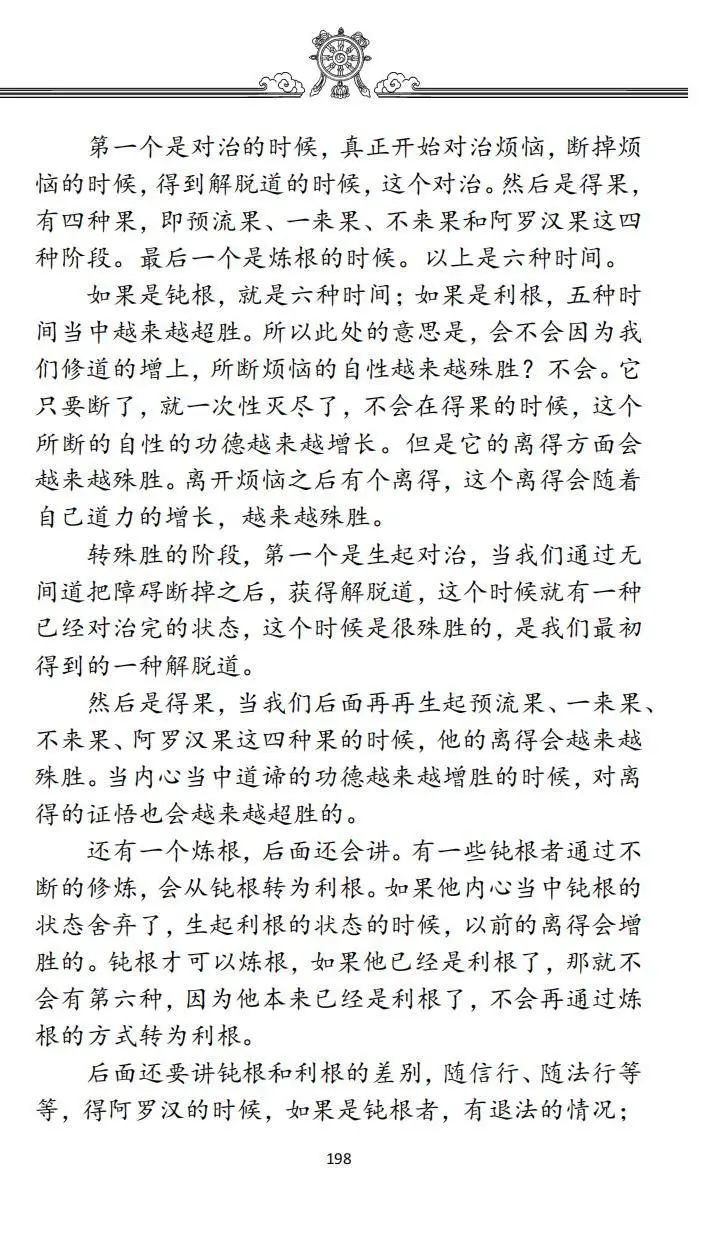 第一个是对治的时候，真正开始对治烦恼，断掉烦恼的时候，得到解脱道的时候，这个对治。然后是得果，有四种果，即预流果、一来果、不来果和阿罗汉果这四种阶段。最后一个是炼根的时候。以上是六种时间。

如果是钝根，就是六种时间；如果是利根，五种时间当中越来越超胜。所以此处的意思是，会不会因为我们修道的增上，所断烦恼的自性越来越殊胜？不会。它只要断了，就一次性灭尽了，不会在得果的时候，这个所断的自性的功德越来越增长。但是它的离得方面会越来越殊胜。离开烦恼之后有个离得，这个离得会随着自己道力的增长，越来越殊胜。

转殊胜的阶段，第一个是生起对治，当我们通过无间道把障碍断掉之后，获得解脱道，这个时候就有一种已经对治完的状态，这个时候是很殊胜的，是我们最初得到的一种解脱道。

然后是得果，当我们后面再再生起预流果、一来果、不来果、阿罗汉果这四种果的时候，他的离得会越来越殊胜。当内心当中道谛的功德越来越增胜的时候，对离得的证悟也会越来越超胜的。

还有一个炼根，后面还会讲。有一些钝根者通过不断的修炼，会从钝根转为利根。如果他内心当中钝根的状态舍弃了，生起利根的状态的时候，以前的离得会增胜的。钝根才可以炼根，如果他已经是利根了，那就不会有第六种，因为他本来已经是利根了，不会再通过炼根的方式转为利根。

后面还要讲钝根和利根的差别，随信行、随法行等等，得阿罗汉的时候，如果是钝根者，有退法的情况；

198